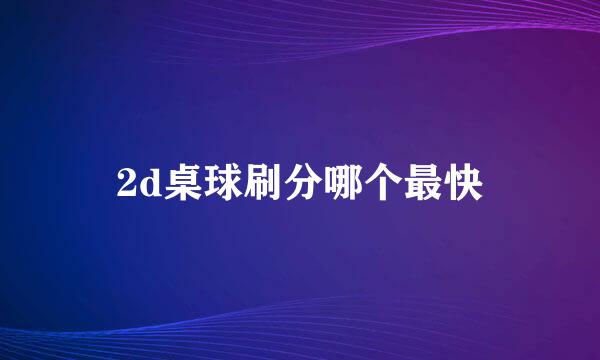 2d桌球刷分哪个最快